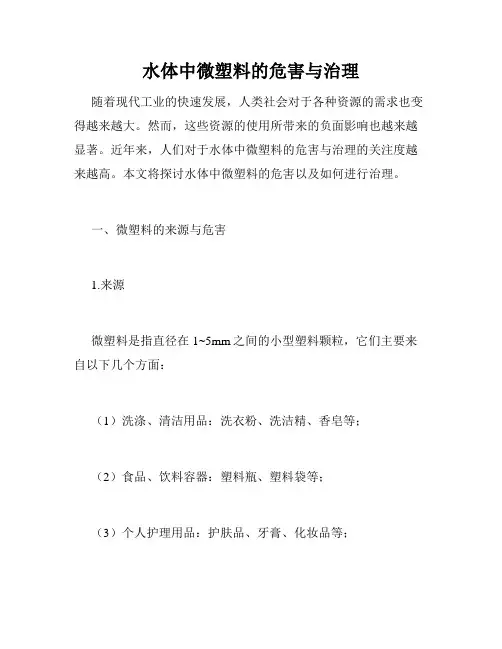 水体中微塑料的危害与治理

随着现代工业的快速发展，人类社会对于各种资源的需求也变得越来越大。然而，这些资源的使用所带来的负面影响也越来越显著。近年来，人们对于水体中微塑料的危害与治理的关注度越来越高。本文将探讨水体中微塑料的危害以及如何进行治理。

一、微塑料的来源与危害

1.来源

微塑料是指直径在 1~5mm 之间的小型塑料颗粒，它们主要来自以下几个方面：

（1）洗涤、清洁用品：洗衣粉、洗洁精、香皂等；

（2）食品、饮料容器：塑料瓶、塑料袋等；

（3）个人护理用品：护肤品、牙膏、化妆品等；